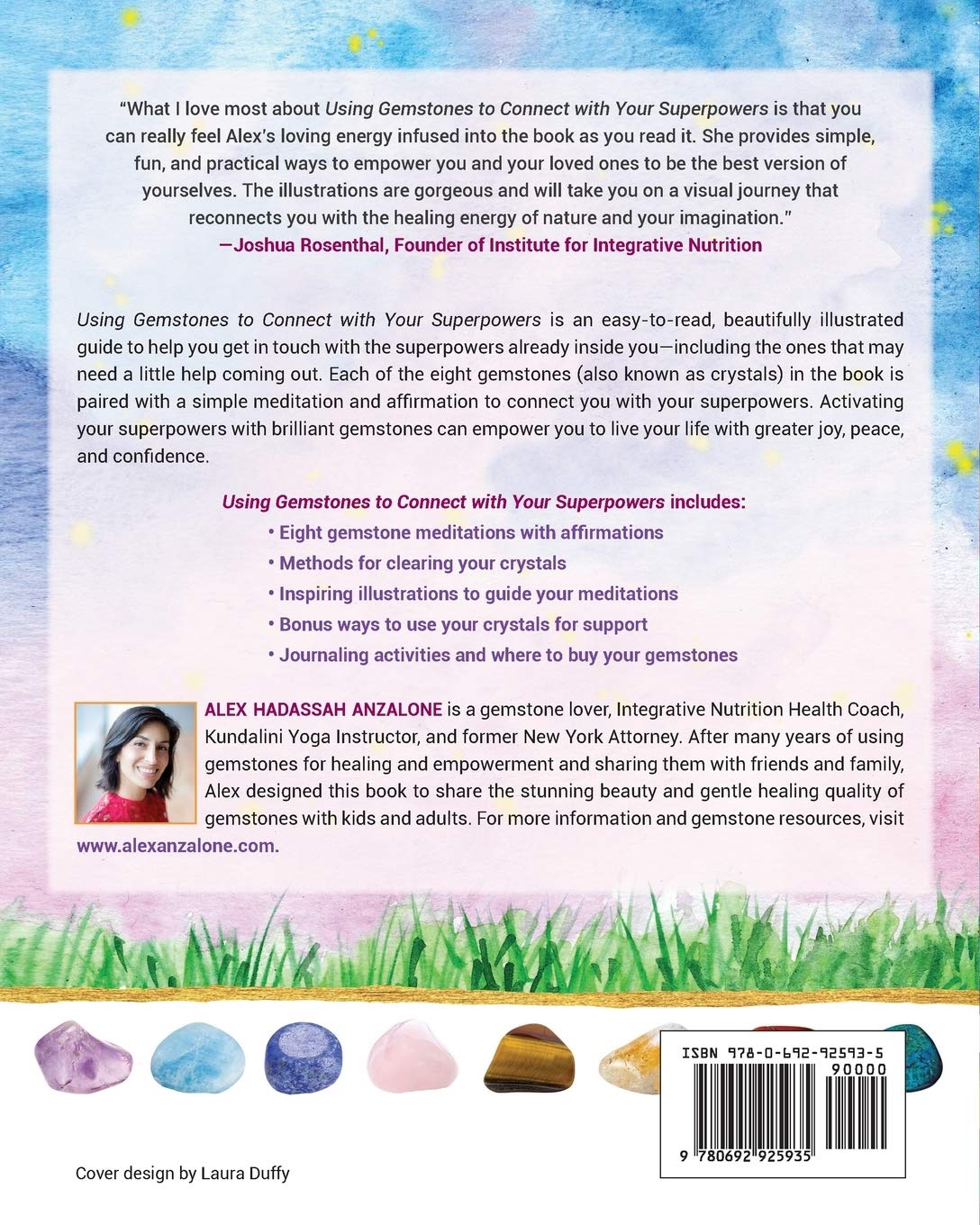 "What I love most about Using Gemstones to Connect with Your Superpowers is that you can really feel Alex's loving energy infused into the book as you read it. She provides simple, fun, and practical ways to empower you and your loved ones to be the best version of yourselves. The illustrations are gorgeous and will take you on a visual journey that reconnects you with the healing energy of nature and your imagination."
—Joshua Rosenthal, Founder of Institute for Integrative Nutrition

Using Gemstones to Connect with Your Superpowers is an easy-to-read, beautifully illustrated guide to help you get in touch with the superpowers already inside you—including the ones that may need a little help coming out. Each of the eight gemstones (also known as crystals) in the book is paired with a simple meditation and affirmation to connect you with your superpowers. Activating your superpowers with brilliant gemstones can empower you to live your life with greater joy, peace, and confidence.

Using Gemstones to Connect with Your Superpowers includes:
• Eight gemstone meditations with affirmations
• Methods for clearing your crystals
• Inspiring illustrations to guide your meditations
• Bonus ways to use your crystals for support
• Journaling activities and where to buy your gemstones

ALEX HADASSAH ANZALONE is a gemstone lover, Integrative Nutrition Health Coach, Kundalini Yoga Instructor, and former New York Attorney. After many years of using gemstones for healing and empowerment and sharing them with friends and family, Alex designed this book to share the stunning beauty and gentle healing quality of gemstones with kids and adults. For more information and gemstone resources, visit www.alexanzalone.com.

ISBN 978-0-692-92593-5
90000
9 780692 925935

Cover design by Laura Duffy